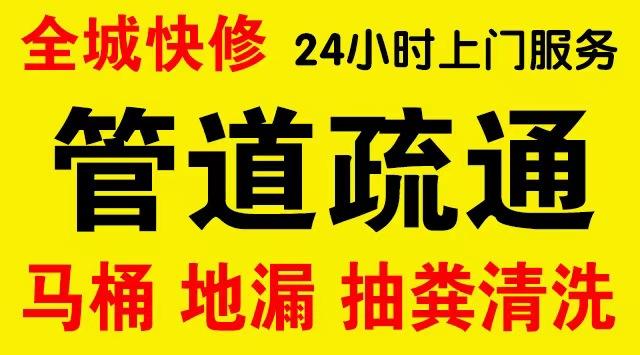 全城快修 24小时上门服务

管道疏通

马桶 地漏 抽粪清洗